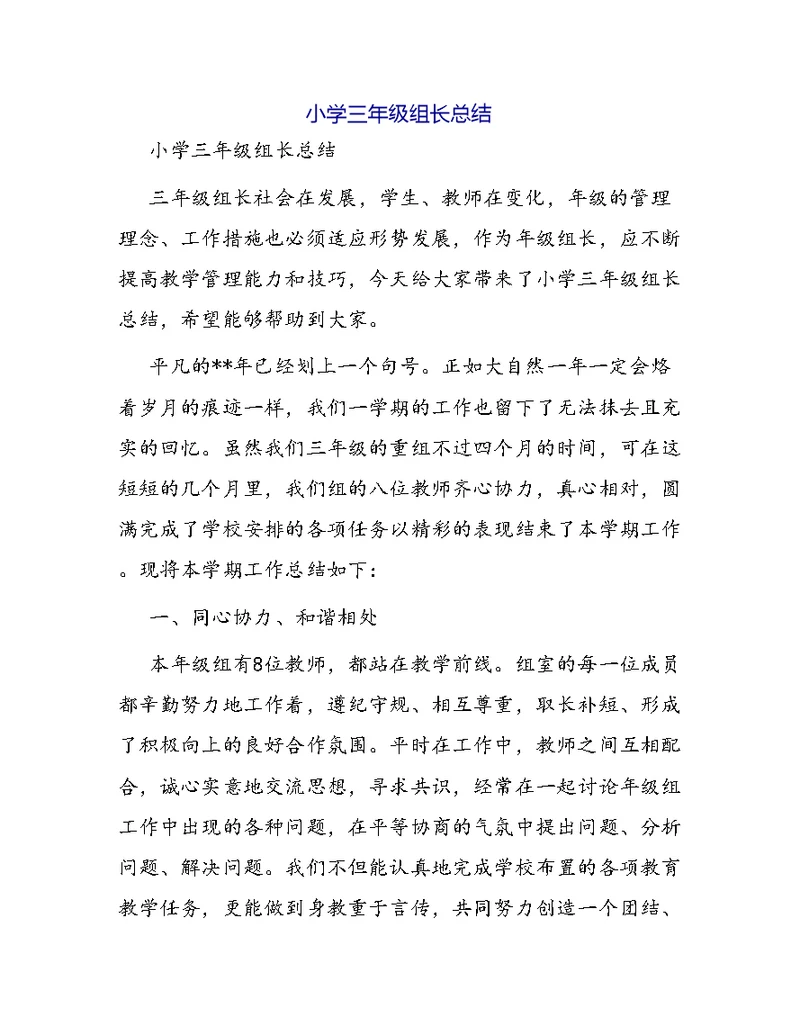 小学三年级组长总结

小学三年级组长总结

三年级组长社会在发展，学生、教师在变化，年级的管理理念、工作措施也必须适应形势发展，作为年级组长，应不断提高教学管理能力和技巧，今天给大家带来了小学三年级组长总结，希望能够帮助到大家。

平凡的**年已经划上一个句号。正如大自然一年一定会烙着岁月的痕迹一样，我们一学期的工作也留下了无法抹去且充实的回忆。虽然我们三年级的重组不过四个月的时间，可在这短短的几个月里，我们组的八位教师齐心协力，真心相对，圆满完成了学校安排的各项任务以精彩的表现结束了本学期工作。现将本学期工作总结如下：

一、同心协力、和谐相处

本年级组有8位教师，都站在教学前线。组室的每一位成员都辛勤努力地工作着，遵纪守规、相互尊重，取长补短、形成了积极向上的良好合作氛围。平时在工作中，教师之间互相配合，诚心实意地交流思想，寻求共识，经常在一起讨论年级组工作中出现的各种问题，在平等协商的气氛中提出问题、分析问题、解决问题。我们不但能认真地完成学校布置的各项教育教学任务，更能做到身教重于言传，共同努力创造一个团结、